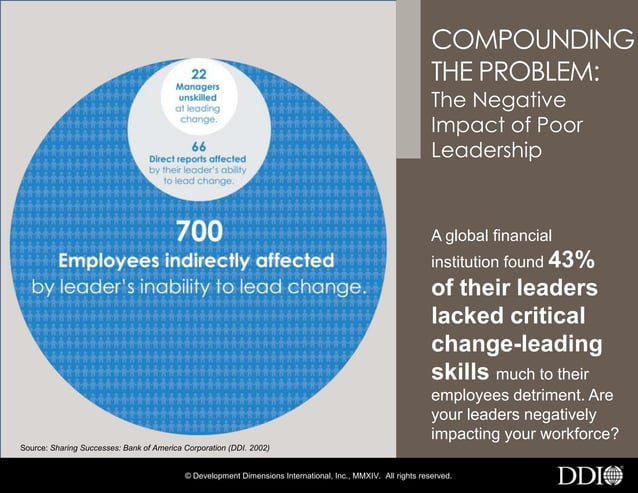 22
Managers unskilled at leading change.

66
Direct reports affected by their leader's ability to lead change.

700
Employees indirectly affected by leader's inability to lead change.

Source: Sharing Successes: Bank of America Corporation (DDI. 2002)

COMPOUNDING THE PROBLEM:
The Negative Impact of Poor Leadership

A global financial institution found 43% of their leaders lacked critical change-leading skills much to their employees detriment. Are your leaders negatively impacting your workforce?

© Development Dimensions International, Inc., MMXIV. All rights reserved.

DDI